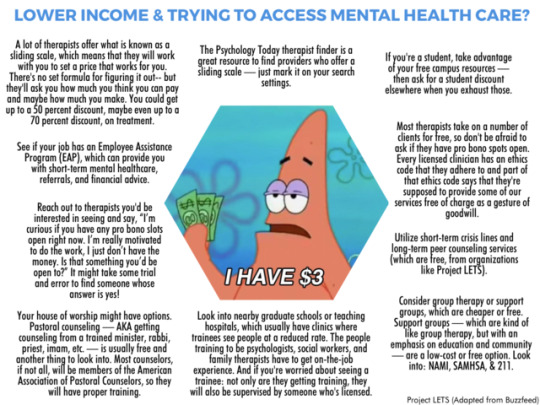 LOWER INCOME & TRYING TO ACCESS MENTAL HEALTH CARE?

A lot of therapists offer what is known as a sliding scale, which means that they will work with you to set a price that works for you. There's no set formula for figuring it out-- but they'll ask you how much you think you can pay and maybe how much you make. You could get up to a 50 percent discount, maybe even up to a 70 percent discount, on treatment.

See if your job has an Employee Assistance Program (EAP), which can provide you with short-term mental healthcare, referrals, and financial advice.

Reach out to therapists you'd be interested in seeing and say, "I'm curious if you have any pro bono slots open right now. I'm really motivated to do the work, I just don't have the money. Is that something you'd be open to?" It might take some trial and error to find someone whose answer is yes!

Your house of worship might have options. Pastoral counseling — AKA getting counseling from a trained minister, rabbi, priest, imam, etc. — is usually free and another thing to look into. Most counselors, if not all, will be members of the American Association of Pastoral Counselors, so they will have proper training.

The Psychology Today therapist finder is a great resource to find providers who offer a sliding scale — just mark it on your search settings.

I HAVE $3

Look into nearby graduate schools or teaching hospitals, which usually have clinics where trainees see people at a reduced rate. The people training to be psychologists, social workers, and family therapists have to get on-the-job experience. And if you're worried about seeing a trainee: not only are they getting training, they will also be supervised by someone who's licensed.

If you're a student, take advantage of your free campus resources — then ask for a student discount elsewhere when you exhaust those.

Most therapists take on a number of clients for free, so don't be afraid to ask if they have pro bono spots open. Every licensed clinician has an ethics code that they adhere to and part of that ethics code says that they're supposed to provide some of our services free of charge as a gesture of goodwill.

Utilize short-term crisis lines and long-term peer counseling services (which are free, from organizations like Project LETS).

Consider group therapy or support groups, which are cheaper or free. Support groups — which are kind of like group therapy, but with an emphasis on education and community — are a low-cost or free option. Look into: NAMI, SAMHSA, & 211.

Project LETS (Adapted from Buzzfeed)